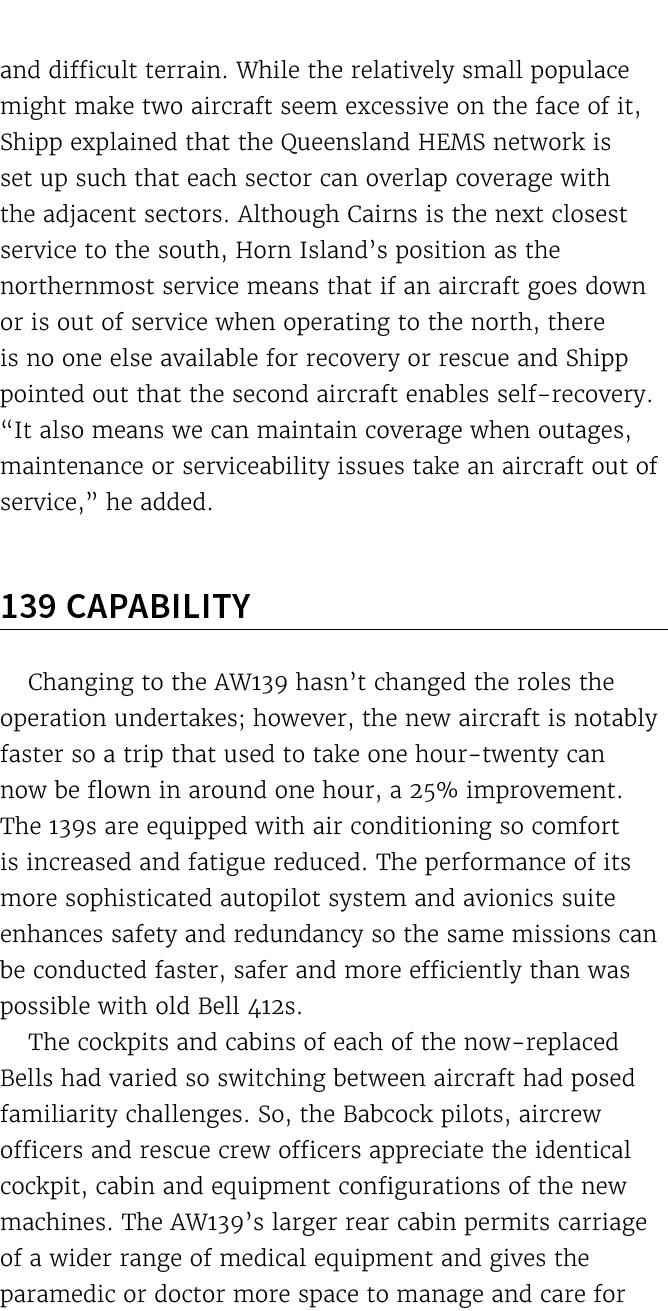 and difficult terrain. While the relatively small populace might make two aircraft seem excessive on the face of it, Shipp explained that the Queensland HEMS network is set up such that each sector can overlap coverage with the adjacent sectors. Although Cairns is the next closest service to the south, Horn Island's position as the northernmost service means that if an aircraft goes down or is out of service when operating to the north, there is no one else available for recovery or rescue and Shipp pointed out that the second aircraft enables self-recovery. "It also means we can maintain coverage when outages, maintenance or serviceability issues take an aircraft out of service," he added.

139 CAPABILITY

Changing to the AW139 hasn't changed the roles the operation undertakes; however, the new aircraft is notably faster so a trip that used to take one hour-twenty can now be flown in around one hour, a 25% improvement. The 139s are equipped with air conditioning so comfort is increased and fatigue reduced. The performance of its more sophisticated autopilot system and avionics suite enhances safety and redundancy so the same missions can be conducted faster, safer and more efficiently than was possible with old Bell 412s.

The cockpits and cabins of each of the now-replaced Bells had varied so switching between aircraft had posed familiarity challenges. So, the Babcock pilots, aircrew officers and rescue crew officers appreciate the identical cockpit, cabin and equipment configurations of the new machines. The AW139's larger rear cabin permits carriage of a wider range of medical equipment and gives the paramedic or doctor more space to manage and care for